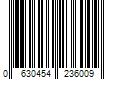 0 630454 236009